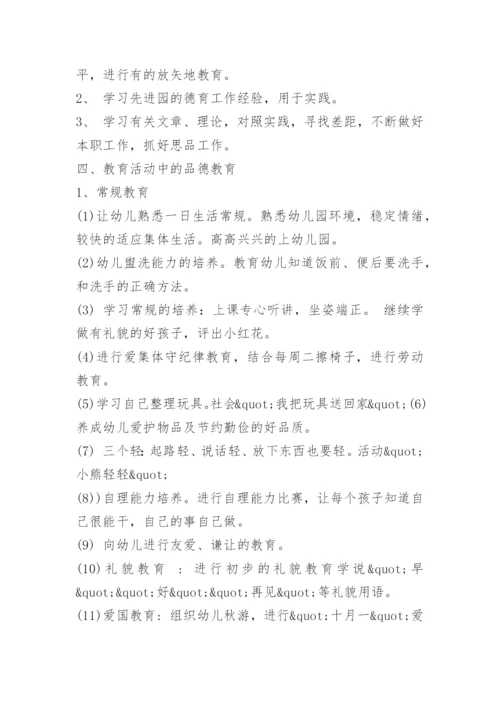 平，进行有的放矢地教育。

2、 学习先进园的德育工作经验，用于实践。

3、 学习有关文章、理论，对照实践，寻找差距，不断做好本职工作，抓好思品工作。

四、教育活动中的品德教育

1、常规教育

(1)让幼儿熟悉一日生活常规。熟悉幼儿园环境，稳定情绪，较快的适应集体生活。高高兴兴的上幼儿园。

(2)幼儿盥洗能力的培养。教育幼儿知道饭前、便后要洗手，和洗手的正确方法。

(3) 学习常规的培养：上课专心听讲，坐姿端正。 继续学做有礼貌的好孩子，评出小红花。

(4)进行爱集体守纪律教育，结合每周二擦椅子，进行劳动教育。

(5)学习自己整理玩具。社会&quot;我把玩具送回家&quot;(6)养成幼儿爱护物品及节约勤俭的好品质。

(7) 三个轻：起路轻、说话轻、放下东西也要轻。活动&quot;小熊轻轻&quot;

(8))自理能力培养。进行自理能力比赛，让每个孩子知道自己很能干，自己的事自己做。

(9) 向幼儿进行友爱、谦让的教育。

(10)礼貌教育 ：进行初步的礼貌教育学说&quot;早&quot;&quot;好&quot;&quot;再见&quot;等礼貌用语。

(11)爱国教育：组织幼儿秋游，进行&quot;十月一&quot;爱